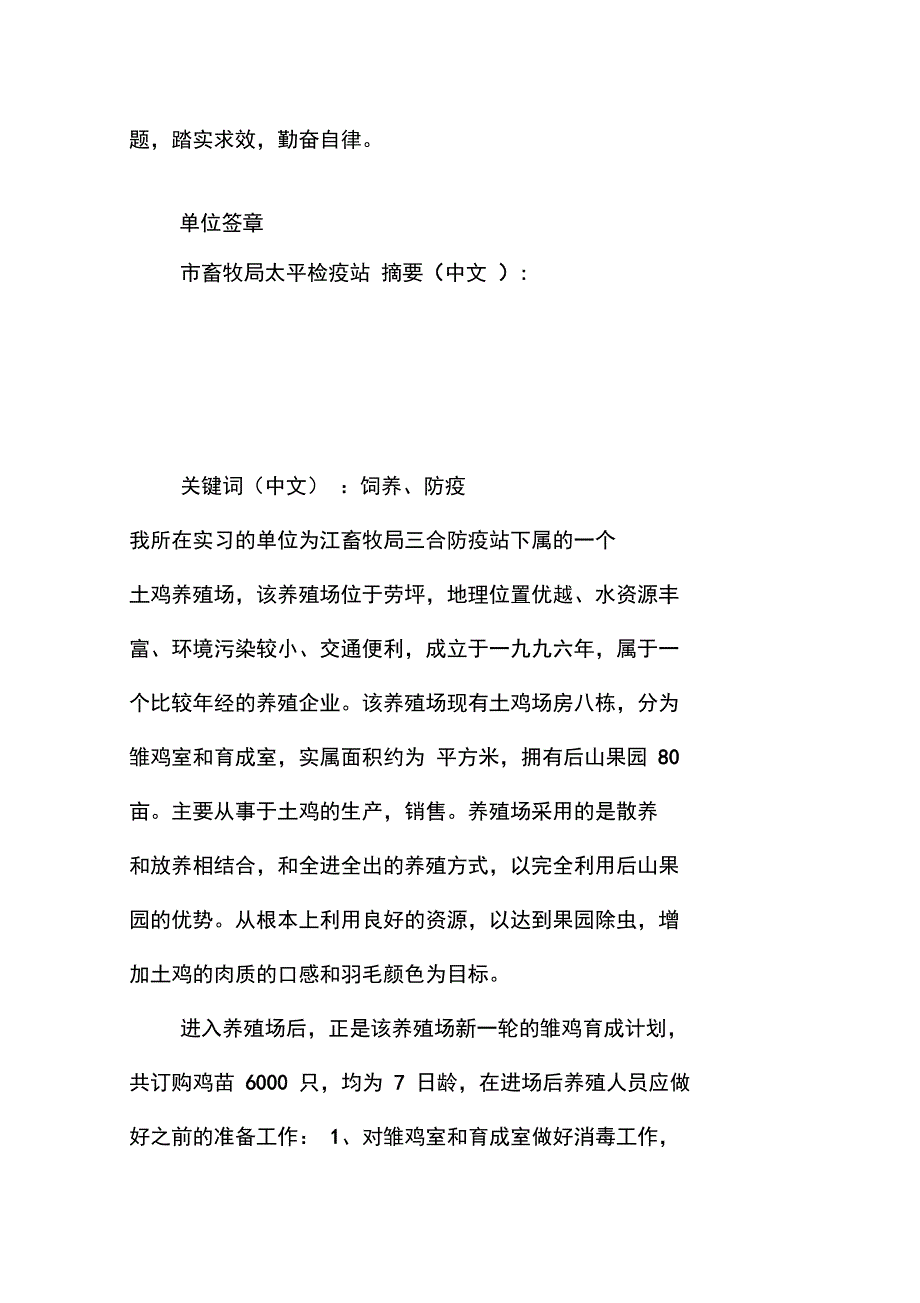 题，踏实求效，勤奋自律。

单位签章

市畜牧局太平检疫站 摘要（中文 ）：

关键词（中文） ：饲养、防疫

我所在实习的单位为江畜牧局三合防疫站下属的一个土鸡养殖场，该养殖场位于劳坪，地理位置优越、水资源丰富、环境污染较小、交通便利，成立于一九九六年，属于一个比较年经的养殖企业。该养殖场现有土鸡场房八栋，分为雏鸡室和育成室，实属面积约为 平方米，拥有后山果园 80 亩。主要从事于土鸡的生产，销售。养殖场采用的是散养和放养相结合，和全进全出的养殖方式，以完全利用后山果园的优势。从根本上利用良好的资源，以达到果园除虫，增加土鸡的肉质的口感和羽毛颜色为目标。

进入养殖场后，正是该养殖场新一轮的雏鸡育成计划，共订购鸡苗 6000 只，均为 7 日龄，在进场后养殖人员应做好之前的准备工作： 1、对雏鸡室和育成室做好消毒工作，